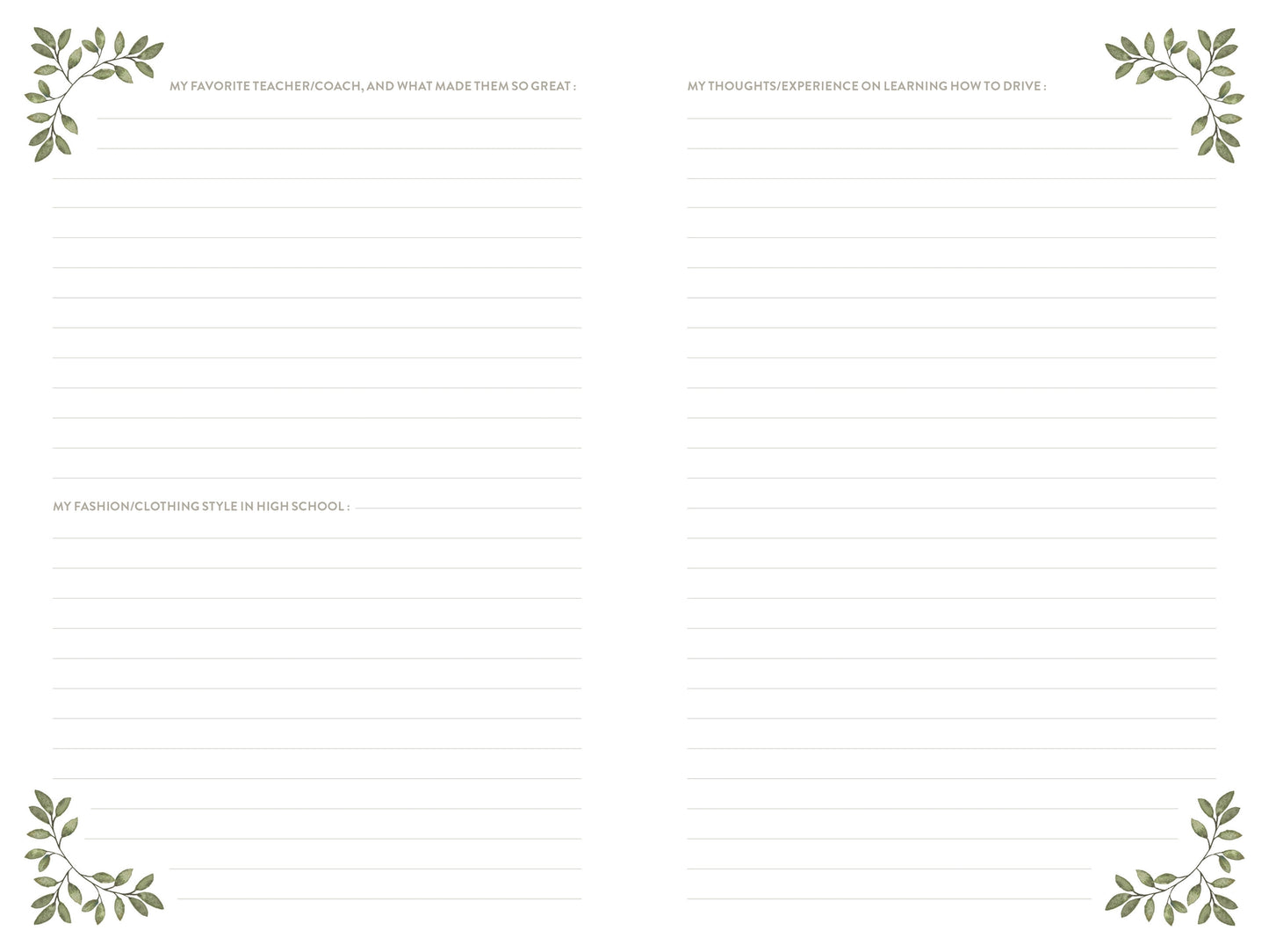 MY FAVORITE TEACHER/COACH, AND WHAT MADE THEM SO GREAT :

MY FASHION/CLOTHING STYLE IN HIGH SCHOOL :

MY THOUGHTS/EXPERIENCE ON LEARNING HOW TO DRIVE :